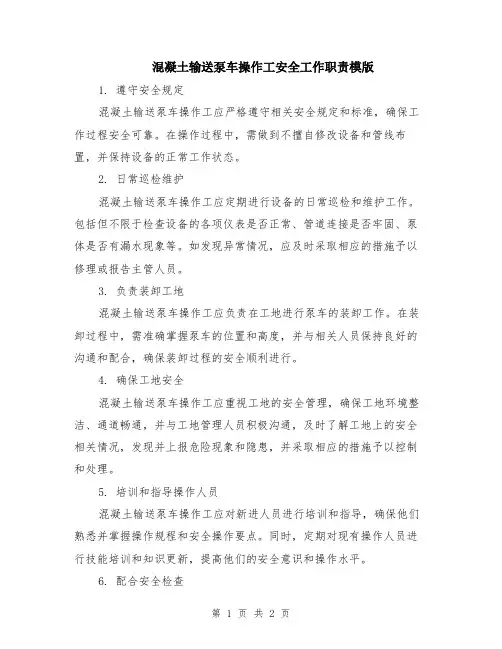 混凝土输送泵车操作工安全工作职责模版

1. 遵守安全规定

混凝土输送泵车操作工应严格遵守相关安全规定和标准，确保工作过程安全可靠。在操作过程中，需做到不擅自修改设备和管线布置，并保持设备的正常工作状态。

2. 日常巡检维护

混凝土输送泵车操作工应定期进行设备的日常巡检和维护工作。包括但不限于检查设备的各项仪表是否正常、管道连接是否牢固、泵体是否有漏水现象等。如发现异常情况，应及时采取相应的措施予以修理或报告主管人员。

3. 负责装卸工地

混凝土输送泵车操作工应负责在工地进行泵车的装卸工作。在装卸过程中，需准确掌握泵车的位置和高度，并与相关人员保持良好的沟通和配合，确保装卸过程的安全顺利进行。

4. 确保工地安全

混凝土输送泵车操作工应重视工地的安全管理，确保工地环境整洁、通道畅通，并与工地管理人员积极沟通，及时了解工地上的安全相关情况，发现并上报危险现象和隐患，并采取相应的措施予以控制和处理。

5. 培训和指导操作人员

混凝土输送泵车操作工应对新进人员进行培训和指导，确保他们熟悉并掌握操作规程和安全操作要点。同时，定期对现有操作人员进行技能培训和知识更新，提高他们的安全意识和操作水平。

6. 配合安全检查

第 1 页 共 2 页